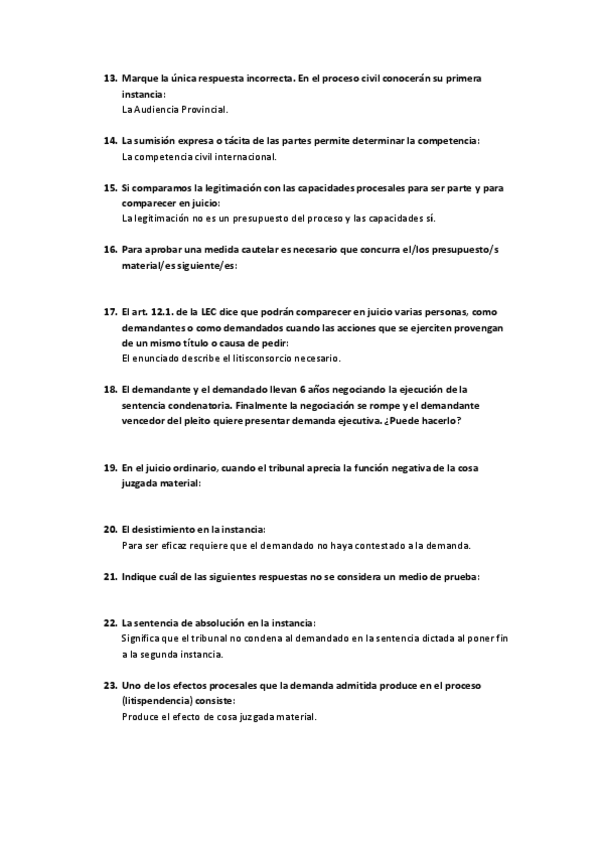 13. Marque la única respuesta incorrecta. En el proceso civil conocerán su primera instancia:
La Audiencia Provincial.

14. La sumisión expresa o tácita de las partes permite determinar la competencia:
La competencia civil internacional.

15. Si comparamos la legitimación con las capacidades procesales para ser parte y para comparecer en juicio:
La legitimación no es un presupuesto del proceso y las capacidades sí.

16. Para aprobar una medida cautelar es necesario que concurra el/los presupuesto/s material/es siguiente/es:

17. El art. 12.1. de la LEC dice que podrán comparecer en juicio varias personas, como demandantes o como demandados cuando las acciones que se ejerciten provengan de un mismo título o causa de pedir:
El enunciado describe el litisconsorcio necesario.

18. El demandante y el demandado llevan 6 años negociando la ejecución de la sentencia condenatoria. Finalmente la negociación se rompe y el demandante vencedor del pleito quiere presentar demanda ejecutiva. ¿Puede hacerlo?

19. En el juicio ordinario, cuando el tribunal aprecia la función negativa de la cosa juzgada material:

20. El desistimiento en la instancia:
Para ser eficaz requiere que el demandado no haya contestado a la demanda.

21. Indique cuál de las siguientes respuestas no se considera un medio de prueba:

22. La sentencia de absolución en la instancia:
Significa que el tribunal no condena al demandado en la sentencia dictada al poner fin a la segunda instancia.

23. Uno de los efectos procesales que la demanda admitida produce en el proceso (litispendencia) consiste:
Produce el efecto de cosa juzgada material.